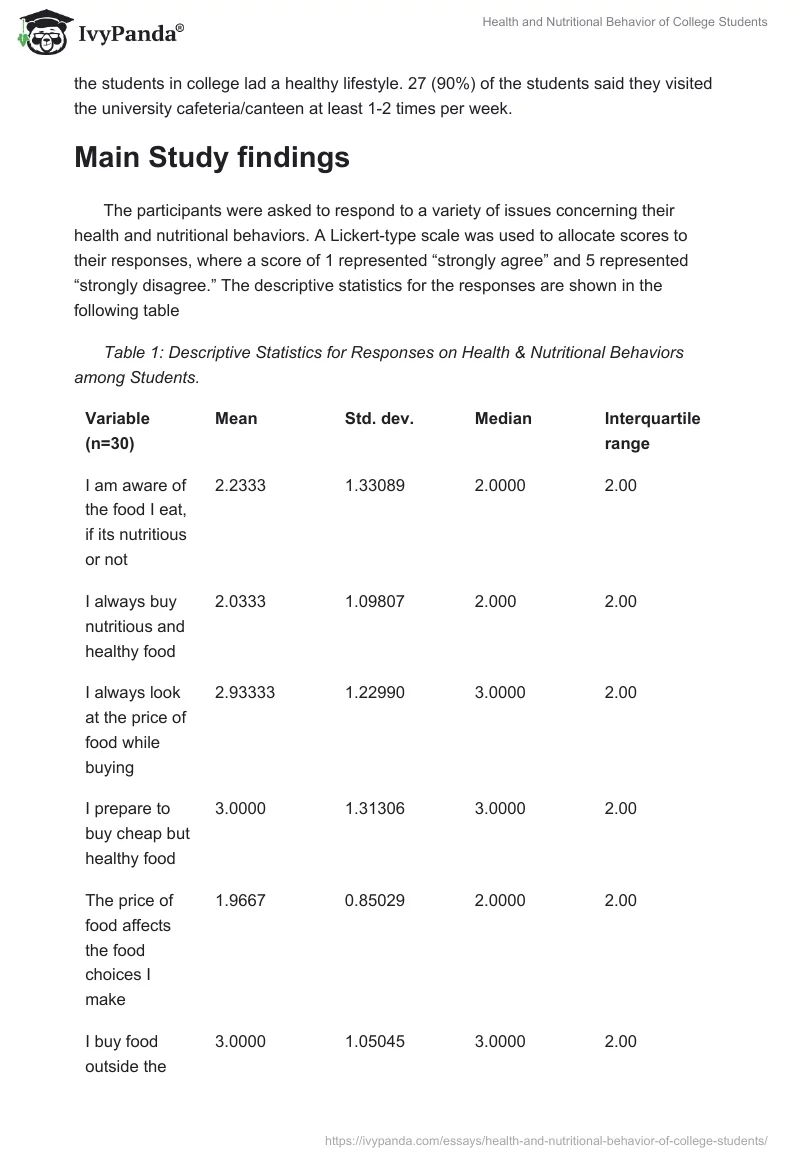 IvyPanda®

Health and Nutritional Behavior of College Students

the students in college lad a healthy lifestyle. 27 (90%) of the students said they visited the university cafeteria/canteen at least 1-2 times per week.

Main Study findings

The participants were asked to respond to a variety of issues concerning their health and nutritional behaviors. A Lickert-type scale was used to allocate scores to their responses, where a score of 1 represented “strongly agree” and 5 represented “strongly disagree.” The descriptive statistics for the responses are shown in the following table

Table 1: Descriptive Statistics for Responses on Health & Nutritional Behaviors among Students.

| Variable (n=30) | Mean | Std. dev. | Median | Interquartile range |
|---|---|---|---|---|
| I am aware of the food I eat, if its nutritious or not | 2.2333 | 1.33089 | 2.0000 | 2.00 |
| I always buy nutritious and healthy food | 2.0333 | 1.09807 | 2.000 | 2.00 |
| I always look at the price of food while buying | 2.93333 | 1.22990 | 3.0000 | 2.00 |
| I prepare to buy cheap but healthy food | 3.0000 | 1.31306 | 3.0000 | 2.00 |
| The price of food affects the food choices I make | 1.9667 | 0.85029 | 2.0000 | 2.00 |
| I buy food outside the | 3.0000 | 1.05045 | 3.0000 | 2.00 |

https://ivypanda.com/essays/health-and-nutritional-behavior-of-college-students/